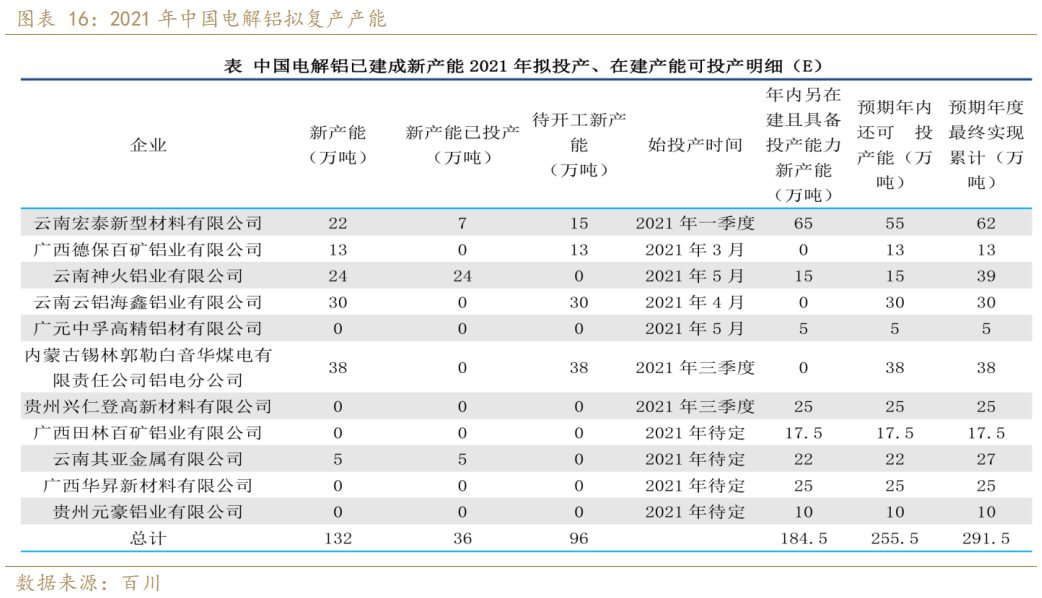 图表 16：2021 年中国电解铝拟复产产能

表 中国电解铝已建成新产能 2021 年拟投产、在建产能可投产明细（E）

| 企业 | 新产能（万吨） | 新产能已投产（万吨） | 待开工新产能（万吨） | 始投产时间 | 年内另在建且具备投产能力新产能（万吨） | 预期年内还可 投产能（万吨） | 预期年度最终实现累计（万吨） |
|---|---|---|---|---|---|---|---|
| 云南宏泰新型材料有限公司 | 22 | 7 | 15 | 2021 年一季度 | 65 | 55 | 62 |
| 广西德保百矿铝业有限公司 | 13 | 0 | 13 | 2021 年 3 月 | 0 | 13 | 13 |
| 云南神火铝业有限公司 | 24 | 24 | 0 | 2021 年 5 月 | 15 | 15 | 39 |
| 云南云铝海鑫铝业有限公司 | 30 | 0 | 30 | 2021 年 4 月 | 0 | 30 | 30 |
| 广元中孚高精铝材有限公司 | 0 | 0 | 0 | 2021 年 5 月 | 5 | 5 | 5 |
| 内蒙古锡林郭勒白音华煤电有限责任公司铝电分公司 | 38 | 0 | 38 | 2021 年三季度 | 0 | 38 | 38 |
| 贵州兴仁登高新材料有限公司 | 0 | 0 | 0 | 2021 年三季度 | 25 | 25 | 25 |
| 广西田林百矿铝业有限公司 | 0 | 0 | 0 | 2021 年待定 | 17.5 | 17.5 | 17.5 |
| 云南其亚金属有限公司 | 5 | 5 | 0 | 2021 年待定 | 22 | 22 | 27 |
| 广西华昇新材料有限公司 | 0 | 0 | 0 | 2021 年待定 | 25 | 25 | 25 |
| 贵州元豪铝业有限公司 | 0 | 0 | 0 | 2021 年待定 | 10 | 10 | 10 |
| 总计 | 132 | 36 | 96 | | 184.5 | 255.5 | 291.5 |

数据来源：百川